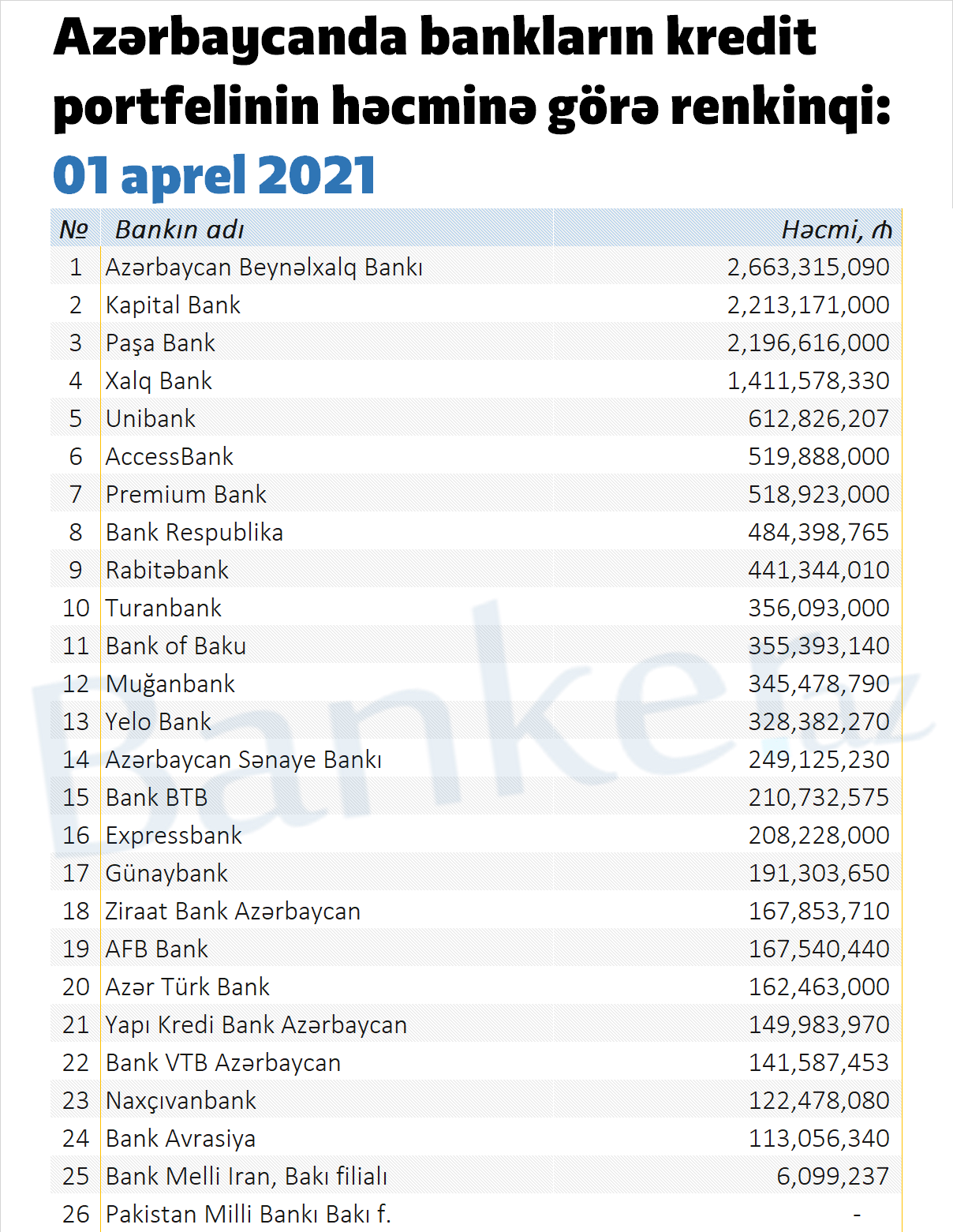 Azərbaycanda bankların kredit portfelinin həcminə görə renkinqi: 01 aprel 2021

| № | Bankın adı | Həcmi, ₼ |
|---|---|---|
| 1 | Azərbaycan Beynəlxalq Bankı | 2,663,315,090 |
| 2 | Kapital Bank | 2,213,171,000 |
| 3 | Paşa Bank | 2,196,616,000 |
| 4 | Xalq Bank | 1,411,578,330 |
| 5 | Unibank | 612,826,207 |
| 6 | AccessBank | 519,888,000 |
| 7 | Premium Bank | 518,923,000 |
| 8 | Bank Respublika | 484,398,765 |
| 9 | Rabitəbank | 441,344,010 |
| 10 | Turanbank | 356,093,000 |
| 11 | Bank of Baku | 355,393,140 |
| 12 | Muğanbank | 345,478,790 |
| 13 | Yelo Bank | 328,382,270 |
| 14 | Azərbaycan Sənaye Bankı | 249,125,230 |
| 15 | Bank BTB | 210,732,575 |
| 16 | Expressbank | 208,228,000 |
| 17 | Günaybank | 191,303,650 |
| 18 | Ziraat Bank Azərbaycan | 167,853,710 |
| 19 | AFB Bank | 167,540,440 |
| 20 | Azər Türk Bank | 162,463,000 |
| 21 | Yapı Kredi Bank Azərbaycan | 149,983,970 |
| 22 | Bank VTB Azərbaycan | 141,587,453 |
| 23 | Naxçıvanbank | 122,478,080 |
| 24 | Bank Avrasiya | 113,056,340 |
| 25 | Bank Melli Iran, Bakı filialı | 6,099,237 |
| 26 | Pakistan Milli Bankı Bakı f. | - |

Banker.az